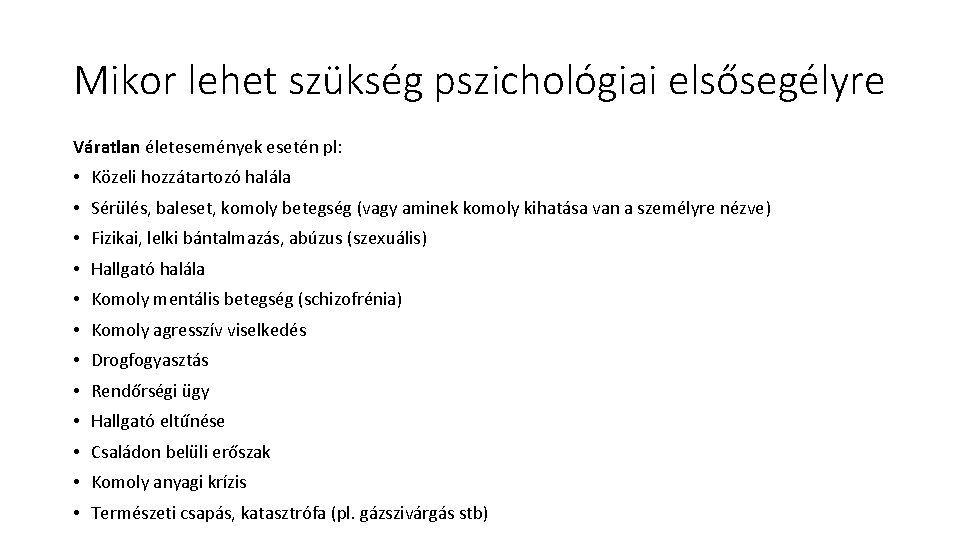 Mikor lehet szükség pszichológiai elsősegélyre

Váratlan életesemények esetén pl:

• Közeli hozzátartozó halála
• Sérülés, baleset, komoly betegség (vagy aminek komoly kihatása van a személyre nézve)
• Fizikai, lelki bántalmazás, abúzus (szexuális)
• Hallgató halála
• Komoly mentális betegség (schizofrénia)
• Komoly agresszív viselkedés
• Drogfogyasztás
• Rendőrségi ügy
• Hallgató eltűnése
• Családon belüli erőszak
• Komoly anyagi krízis
• Természeti csapás, katasztrófa (pl. gázszivárgás stb)